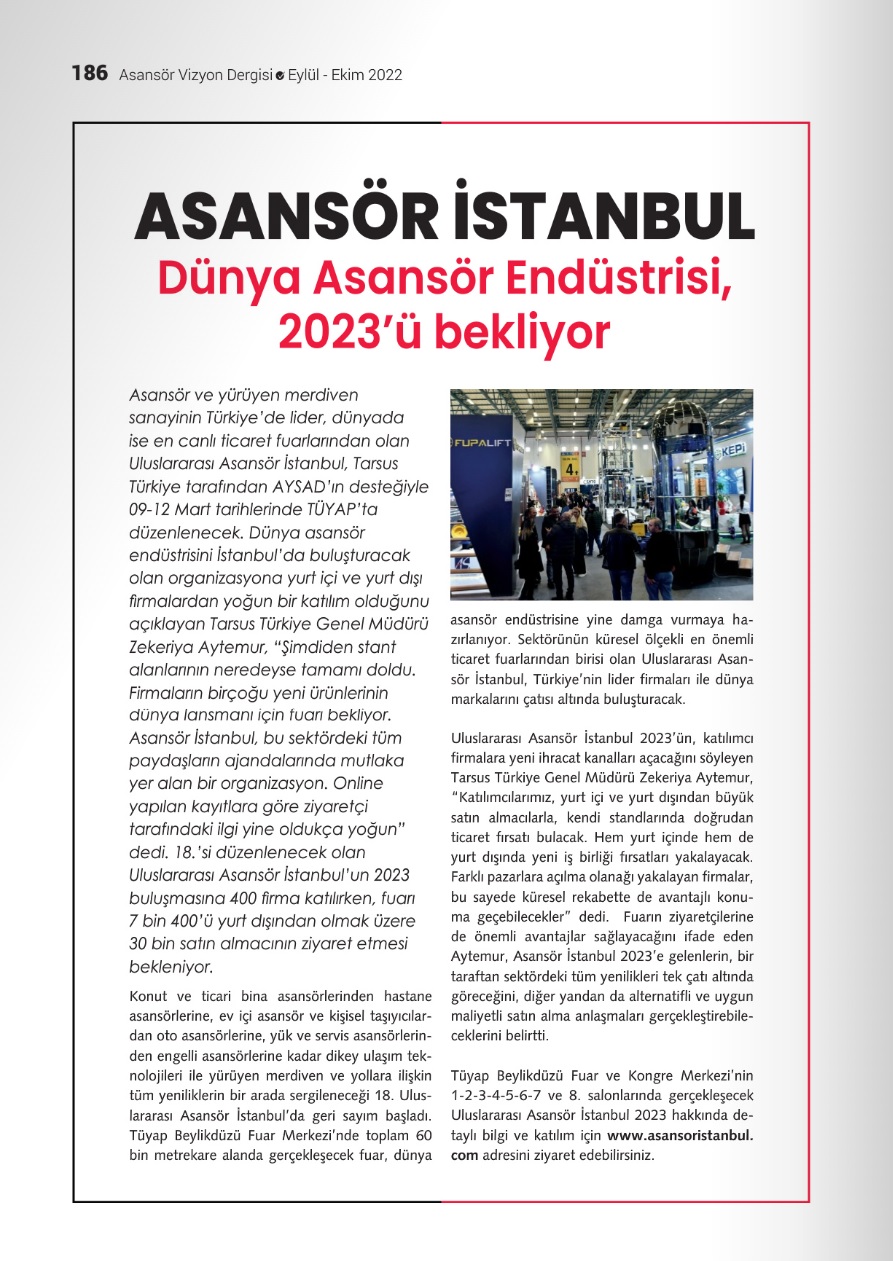 186 Asansör Vizyon Dergisi Eylül - Ekim 2022

ASANSÖR İSTANBUL
Dünya Asansör Endüstrisi, 2023'ü bekliyor

Asansör ve yürüyen merdiven sanayinin Türkiye'de lider, dünyada ise en canlı ticaret fuarlarından olan Uluslararası Asansör İstanbul, Tarsus Türkiye tarafından AYSAD'ın desteğiyle 09-12 Mart tarihlerinde TÜYAP'ta düzenlenecek. Dünya asansör endüstrisini İstanbul'da buluşturacak olan organizasyona yurt içi ve yurt dışı firmalardan yoğun bir katılım olduğunu açıklayan Tarsus Türkiye Genel Müdürü Zekeriya Aytemur, "Şimdiden stant alanlarının neredeyse tamamı doldu. Firmaların birçoğu yeni ürünlerinin dünya lansmanı için fuarı bekliyor. Asansör İstanbul, bu sektördeki tüm paydaşların ajandalarında mutlaka yer alan bir organizasyon. Online yapılan kayıtlara göre ziyaretçi tarafındaki ilgi yine oldukça yoğun" dedi. 18.'si düzenlenecek olan Uluslararası Asansör İstanbul'un 2023 buluşmasına 400 firma katılırken, fuarı 7 bin 400'ü yurt dışından olmak üzere 30 bin satın almacının ziyaret etmesi bekleniyor.

Konut ve ticari bina asansörlerinden hastane asansörlerine, ev içi asansör ve kişisel taşıyıcılardan oto asansörlerine, yük ve servis asansörlerinden engelli asansörlerine kadar dikey ulaşım teknolojileri ile yürüyen merdiven ve yollara ilişkin tüm yeniliklerin bir arada sergileneceği 18. Uluslararası Asansör İstanbul'da geri sayım başladı. Tüyap Beylikdüzü Fuar Merkezi'nde toplam 60 bin metrekare alanda gerçekleşecek fuar, dünya

FUPALIFT
4
KEPİ

asansör endüstrisine yine damga vurmaya hazırlanıyor. Sektörünün küresel ölçekli en önemli ticaret fuarlarından birisi olan Uluslararası Asansör İstanbul, Türkiye'nin lider firmaları ile dünya markalarını çatısı altında buluşturacak.

Uluslararası Asansör İstanbul 2023'ün, katılımcı firmalara yeni ihracat kanalları açacağını söyleyen Tarsus Türkiye Genel Müdürü Zekeriya Aytemur, "Katılımcılarımız, yurt içi ve yurt dışından büyük satın almacılarla, kendi standlarında doğrudan ticaret fırsatı bulacak. Hem yurt içinde hem de yurt dışında yeni iş birliği fırsatları yakalayacak. Farklı pazarlara açılma olanağı yakalayan firmalar, bu sayede küresel rekabette de avantajlı konuma geçebilecekler" dedi. Fuarın ziyaretçilerine de önemli avantajlar sağlayacağını ifade eden Aytemur, Asansör İstanbul 2023'e gelenlerin, bir taraftan sektördeki tüm yenilikleri tek çatı altında göreceğini, diğer yandan da alternatifli ve uygun maliyetli satın alma anlaşmaları gerçekleştirebileceklerini belirtti.

Tüyap Beylikdüzü Fuar ve Kongre Merkezi'nin 1-2-3-4-5-6-7 ve 8. salonlarında gerçekleşecek Uluslararası Asansör İstanbul 2023 hakkında detaylı bilgi ve katılım için www.asansoristanbul.com adresini ziyaret edebilirsiniz.